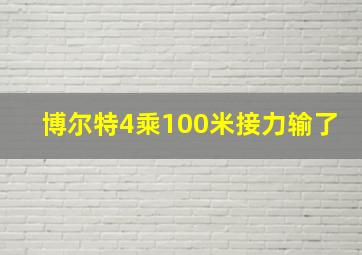 博尔特4乘100米接力输了